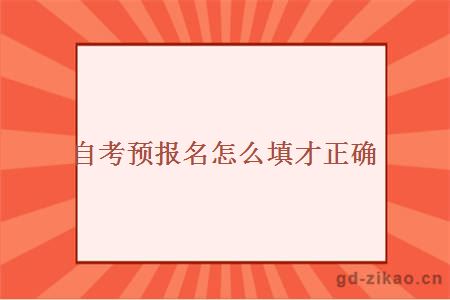 自考预报名怎么填才正确

gd-zikao.cn